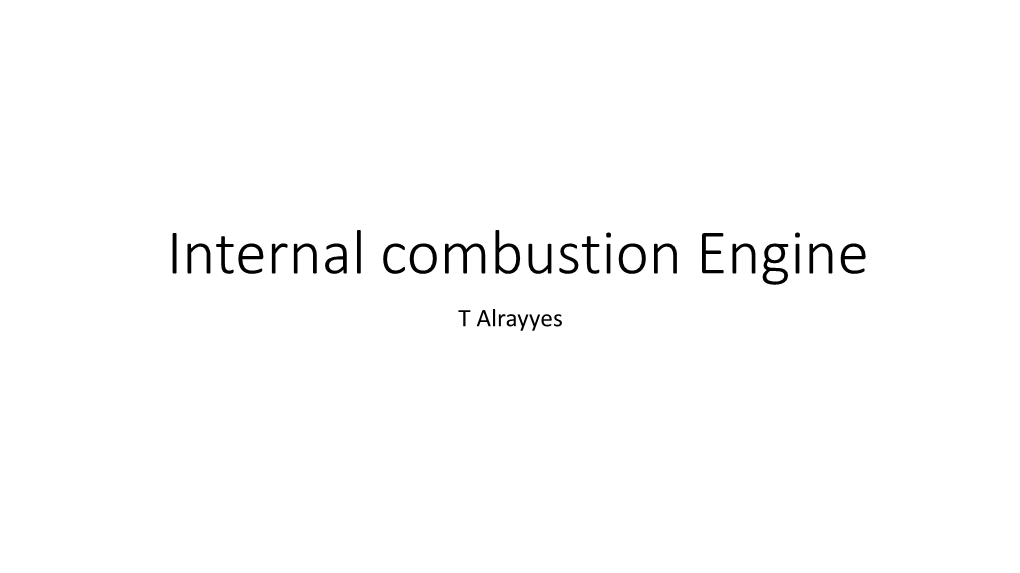 Internal combustion Engine

T Alrayyes